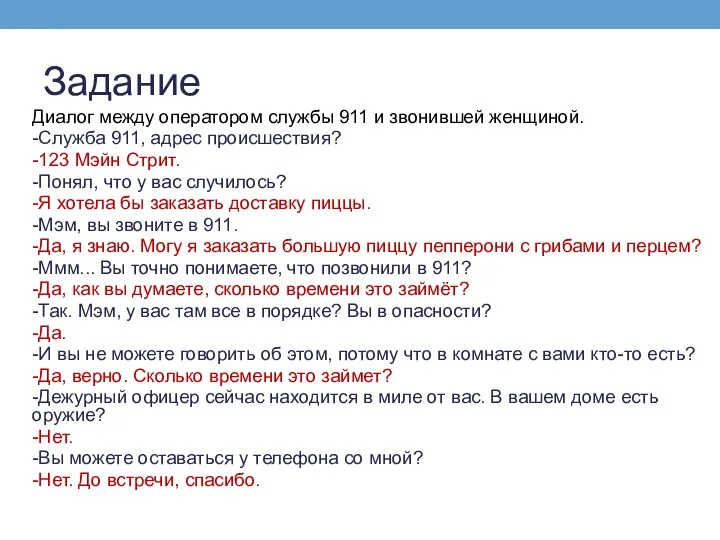 Задание

Диалог между оператором службы 911 и звонившей женщиной.
-Служба 911, адрес происшествия?
-123 Мэйн Стрит.
-Понял, что у вас случилось?
-Я хотела бы заказать доставку пиццы.
-Мэм, вы звоните в 911.
-Да, я знаю. Могу я заказать большую пиццу пепперони с грибами и перцем?
-Ммм... Вы точно понимаете, что позвонили в 911?
-Да, как вы думаете, сколько времени это займёт?
-Так. Мэм, у вас там все в порядке? Вы в опасности?
-Да.
-И вы не можете говорить об этом, потому что в комнате с вами кто-то есть?
-Да, верно. Сколько времени это займет?
-Дежурный офицер сейчас находится в миле от вас. В вашем доме есть оружие?
-Нет.
-Вы можете оставаться у телефона со мной?
-Нет. До встречи, спасибо.